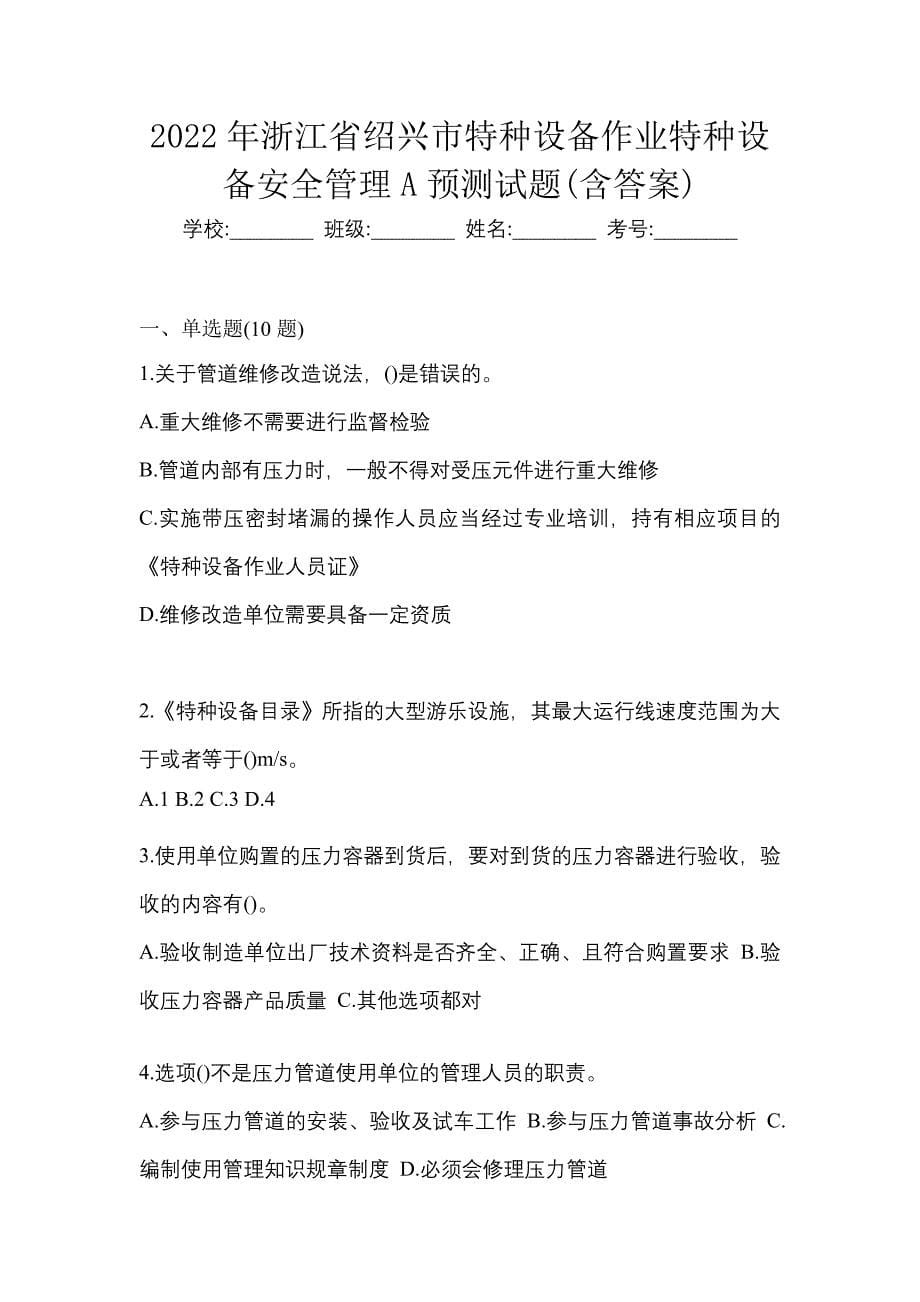 2022 年浙江省绍兴市特种设备作业特种设备安全管理 A 预测试题(含答案)

学校:________ 班级:________ 姓名:________ 考号:________

一、单选题(10 题)

1.关于管道维修改造说法，()是错误的。

A.重大维修不需要进行监督检验

B.管道内部有压力时，一般不得对受压元件进行重大维修

C.实施带压密封堵漏的操作人员应当经过专业培训，持有相应项目的《特种设备作业人员证》

D.维修改造单位需要具备一定资质

2.《特种设备目录》所指的大型游乐设施，其最大运行线速度范围为大于或者等于()m/s。

A.1 B.2 C.3 D.4

3.使用单位购置的压力容器到货后，要对到货的压力容器进行验收，验收的内容有()。

A.验收制造单位出厂技术资料是否齐全、正确、且符合购置要求 B.验收压力容器产品质量 C.其他选项都对

4.选项()不是压力管道使用单位的管理人员的职责。

A.参与压力管道的安装、验收及试车工作 B.参与压力管道事故分析 C.编制使用管理知识规章制度 D.必须会修理压力管道